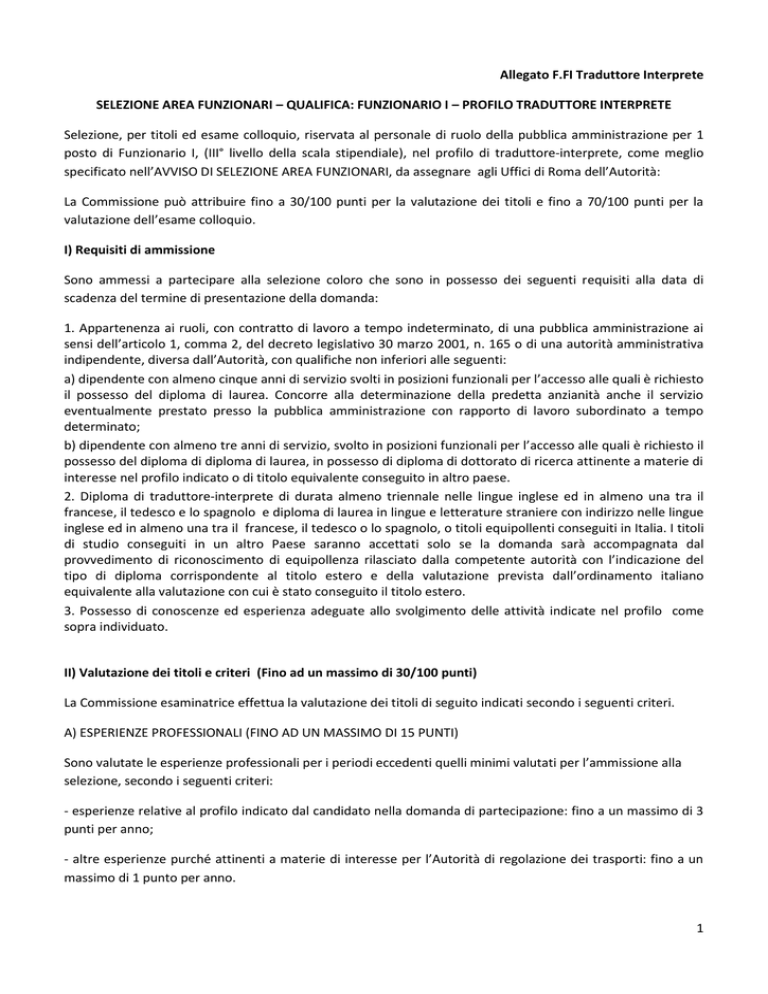 Allegato F.FI Traduttore Interprete

SELEZIONE AREA FUNZIONARI – QUALIFICA: FUNZIONARIO I – PROFILO TRADUTTORE INTERPRETE

Selezione, per titoli ed esame colloquio, riservata al personale di ruolo della pubblica amministrazione per 1 posto di Funzionario I, (III° livello della scala stipendiale), nel profilo di traduttore-interprete, come meglio specificato nell'AVVISO DI SELEZIONE AREA FUNZIONARI, da assegnare agli Uffici di Roma dell'Autorità:

La Commissione può attribuire fino a 30/100 punti per la valutazione dei titoli e fino a 70/100 punti per la valutazione dell'esame colloquio.

I) Requisiti di ammissione

Sono ammessi a partecipare alla selezione coloro che sono in possesso dei seguenti requisiti alla data di scadenza del termine di presentazione della domanda:

1. Appartenenza ai ruoli, con contratto di lavoro a tempo indeterminato, di una pubblica amministrazione ai sensi dell'articolo 1, comma 2, del decreto legislativo 30 marzo 2001, n. 165 o di una autorità amministrativa indipendente, diversa dall'Autorità, con qualifiche non inferiori alle seguenti:
a) dipendente con almeno cinque anni di servizio svolti in posizioni funzionali per l'accesso alle quali è richiesto il possesso del diploma di laurea. Concorre alla determinazione della predetta anzianità anche il servizio eventualmente prestato presso la pubblica amministrazione con rapporto di lavoro subordinato a tempo determinato;
b) dipendente con almeno tre anni di servizio, svolto in posizioni funzionali per l'accesso alle quali è richiesto il possesso del diploma di diploma di laurea, in possesso di diploma di dottorato di ricerca attinente a materie di interesse nel profilo indicato o di titolo equivalente conseguito in altro paese.
2. Diploma di traduttore-interprete di durata almeno triennale nelle lingue inglese ed in almeno una tra il francese, il tedesco e lo spagnolo e diploma di laurea in lingue e letterature straniere con indirizzo nelle lingue inglese ed in almeno una tra il francese, il tedesco o lo spagnolo, o titoli equipollenti conseguiti in Italia. I titoli di studio conseguiti in un altro Paese saranno accettati solo se la domanda sarà accompagnata dal provvedimento di riconoscimento di equipollenza rilasciato dalla competente autorità con l'indicazione del tipo di diploma corrispondente al titolo estero e della valutazione prevista dall'ordinamento italiano equivalente alla valutazione con cui è stato conseguito il titolo estero.
3. Possesso di conoscenze ed esperienza adeguate allo svolgimento delle attività indicate nel profilo come sopra individuato.

II) Valutazione dei titoli e criteri (Fino ad un massimo di 30/100 punti)

La Commissione esaminatrice effettua la valutazione dei titoli di seguito indicati secondo i seguenti criteri.

A) ESPERIENZE PROFESSIONALI (FINO AD UN MASSIMO DI 15 PUNTI)

Sono valutate le esperienze professionali per i periodi eccedenti quelli minimi valutati per l'ammissione alla selezione, secondo i seguenti criteri:

- esperienze relative al profilo indicato dal candidato nella domanda di partecipazione: fino a un massimo di 3 punti per anno;

- altre esperienze purché attinenti a materie di interesse per l'Autorità di regolazione dei trasporti: fino a un massimo di 1 punto per anno.

1